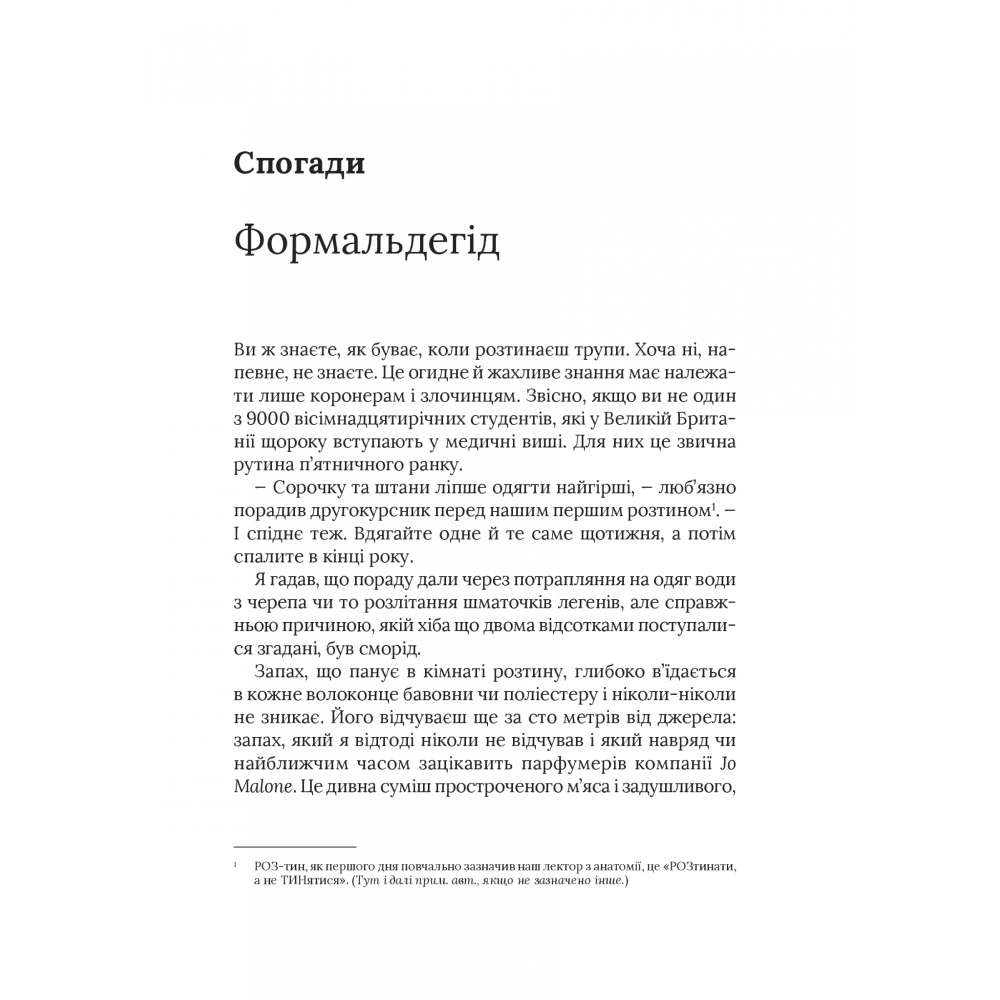 Спогади

Формальдегід

Ви ж знаєте, як буває, коли розтинаєш трупи. Хоча ні, напевне, не знаєте. Це огидне й жахливе знання має належати лише коронерам і злочинцям. Звісно, якщо ви не один з 9000 вісімнадцятирічних студентів, які у Великій Британії щороку вступають у медичні виші. Для них це звична рутина п'ятничного ранку.

– Сорочку та штани ліпше одягти найгірші, – люб'язно порадив другокурсник перед нашим першим розтином$^1$. – І спіднє теж. Вдягайте одне й те саме щотижня, а потім спалите в кінці року.

Я гадав, що пораду дали через потрапляння на одяг води з черепа чи то розлітання шматочків легенів, але справжньою причиною, якій хіба що двома відсотками поступалися згадані, був сморід.

Запах, що панує в кімнаті розтину, глибоко в'їдається в кожне волоконце бавовни чи поліестеру і ніколи-ніколи не зникає. Його відчуваєш ще за сто метрів від джерела: запах, який я відтоді ніколи не відчував і який навряд чи найближчим часом зацікавить парфумерів компанії Jo Malone. Це дивна суміш простроченого м'яса і задушливого,

$^1$ РОЗ-тин, як першого дня повчально зазначив наш лектор з анатомії, це «РОЗтинати, а не ТИНятися». (Тут і далі прим. авт., якщо не зазначено інше.)